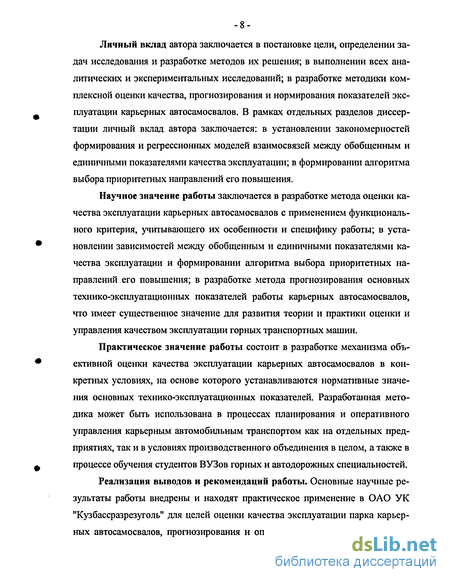 - 8 -

Личный вклад автора заключается в постановке цели, определении задач исследования и разработке методов их решения; в выполнении всех аналитических и экспериментальных исследований; в разработке методики комплексной оценки качества, прогнозирования и нормирования показателей эксплуатации карьерных автосамосвалов. В рамках отдельных разделов диссертации личный вклад автора заключается: в установлении закономерностей формирования и регрессионных моделей взаимосвязей между обобщенным и единичными показателями качества эксплуатации; в формировании алгоритма выбора приоритетных направлений его повышения.

Научное значение работы заключается в разработке метода оценки качества эксплуатации карьерных автосамосвалов с применением функционального критерия, учитывающего их особенности и специфику работы; в установлении зависимостей между обобщенным и единичными показателями качества эксплуатации и формировании алгоритма выбора приоритетных направлений его повышения; в разработке метода прогнозирования основных технико-эксплуатационных показателей работы карьерных автосамосвалов, что имеет существенное значение для развития теории и практики оценки и управления качеством эксплуатации горных транспортных машин.

Практическое значение работы состоит в разработке механизма объективной оценки качества эксплуатации карьерных автосамосвалов в конкретных условиях, на основе которого устанавливаются нормативные значения основных технико-эксплуатационных показателей. Разработанная методика может быть использована в процессах планирования и оперативного управления карьерным автомобильным транспортом как на отдельных предприятиях, так и в условиях производственного объединения в целом, а также в процессе обучения студентов ВУЗов горных и автодорожных специальностей.

Реализация выводов и рекомендаций работы. Основные научные результаты работы внедрены и находят практическое применение в ОАО УК "Кузбассразрезуголь" для целей оценки качества эксплуатации парка карьерных автосамосвалов, прогнозирования и оп

dsLib.net
библиотека диссертаций